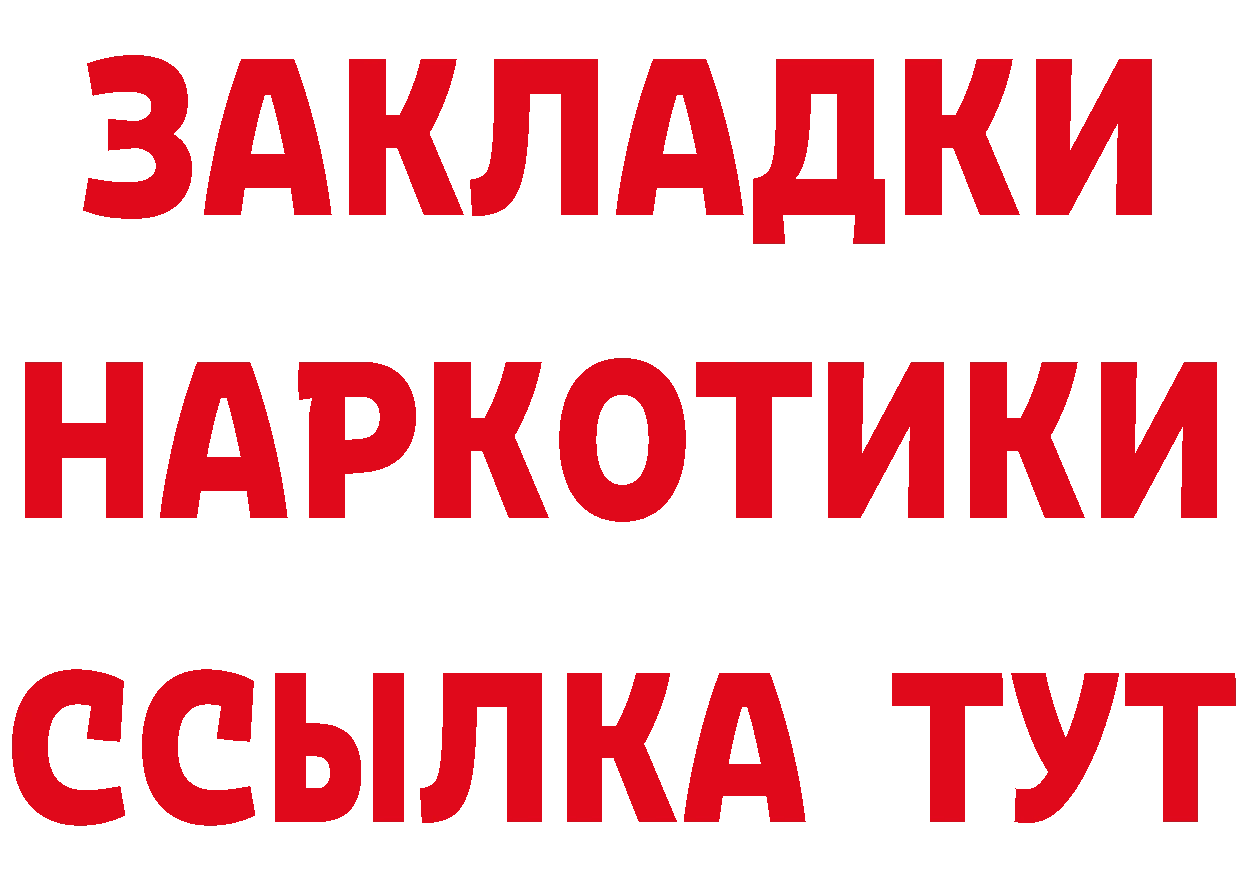 ЗАКЛАДКИ НАРКОТИКИ ССЫЛКА ТУТ